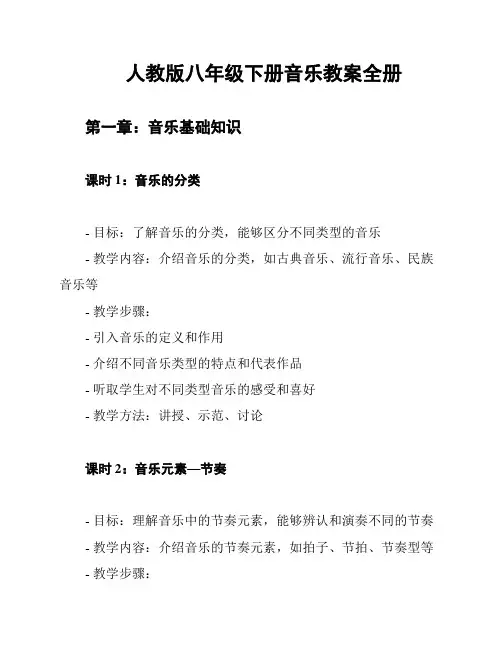 人教版八年级下册音乐教案全册

第一章：音乐基础知识

课时 1：音乐的分类

- 目标：了解音乐的分类，能够区分不同类型的音乐
- 教学内容：介绍音乐的分类，如古典音乐、流行音乐、民族音乐等
- 教学步骤：
- 引入音乐的定义和作用
- 介绍不同音乐类型的特点和代表作品
- 听取学生对不同类型音乐的感受和喜好
- 教学方法：讲授、示范、讨论

课时 2：音乐元素—节奏

- 目标：理解音乐中的节奏元素，能够辨认和演奏不同的节奏
- 教学内容：介绍音乐的节奏元素，如拍子、节拍、节奏型等
- 教学步骤：